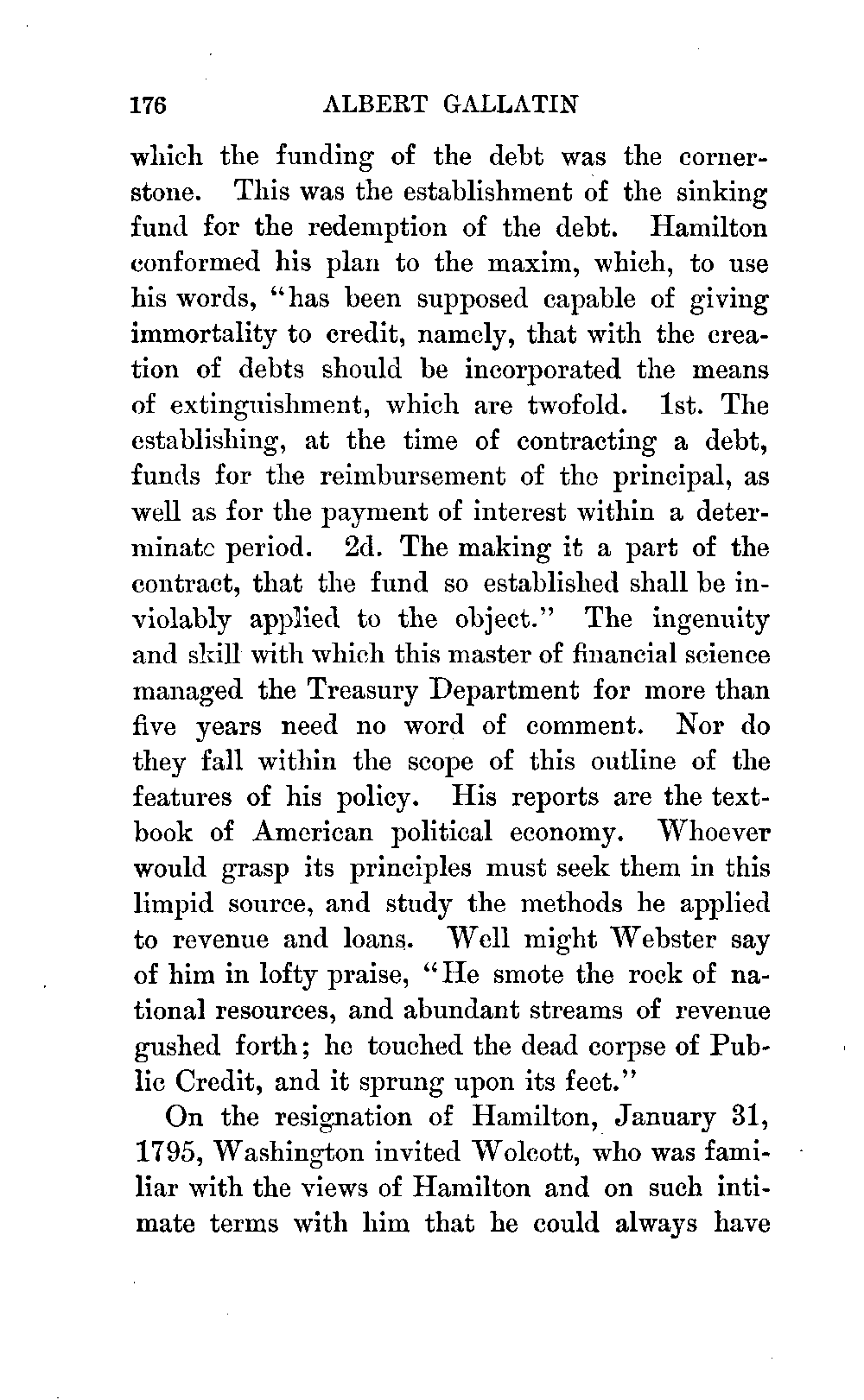 176 ALBERT GALLATIN

which the funding of the debt was the cornerstone. This was the establishment of the sinking fund for the redemption of the debt. Hamilton conformed his plan to the maxim, which, to use his words, "has been supposed capable of giving immortality to credit, namely, that with the creation of debts should be incorporated the means of extinguishment, which are twofold. 1st. The establishing, at the time of contracting a debt, funds for the reimbursement of the principal, as well as for the payment of interest within a determinate period. 2d. The making it a part of the contract, that the fund so established shall be inviolably applied to the object." The ingenuity and skill with which this master of financial science managed the Treasury Department for more than five years need no word of comment. Nor do they fall within the scope of this outline of the features of his policy. His reports are the textbook of American political economy. Whoever would grasp its principles must seek them in this limpid source, and study the methods he applied to revenue and loans. Well might Webster say of him in lofty praise, "He smote the rock of national resources, and abundant streams of revenue gushed forth; he touched the dead corpse of Public Credit, and it sprung upon its feet."

On the resignation of Hamilton, January 31, 1795, Washington invited Wolcott, who was familiar with the views of Hamilton and on such intimate terms with him that he could always have